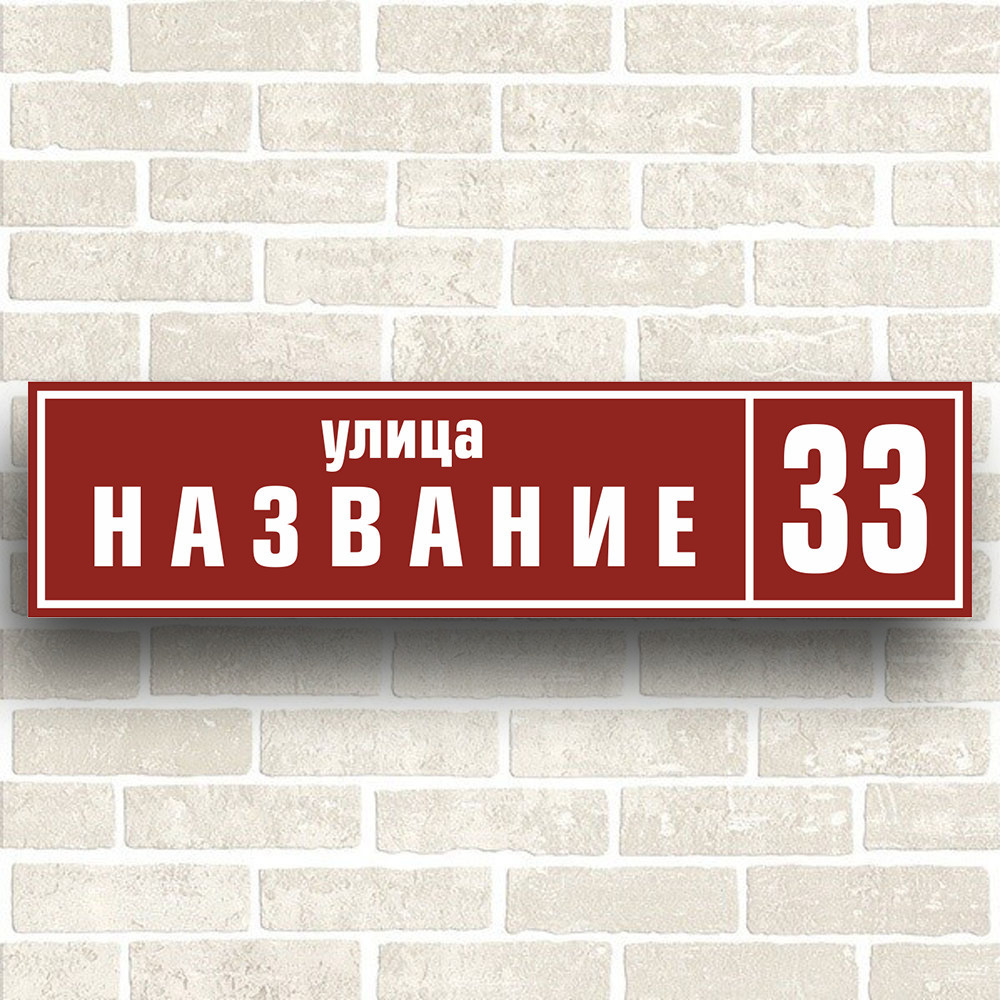 улица
НАЗВАНИЕ

33